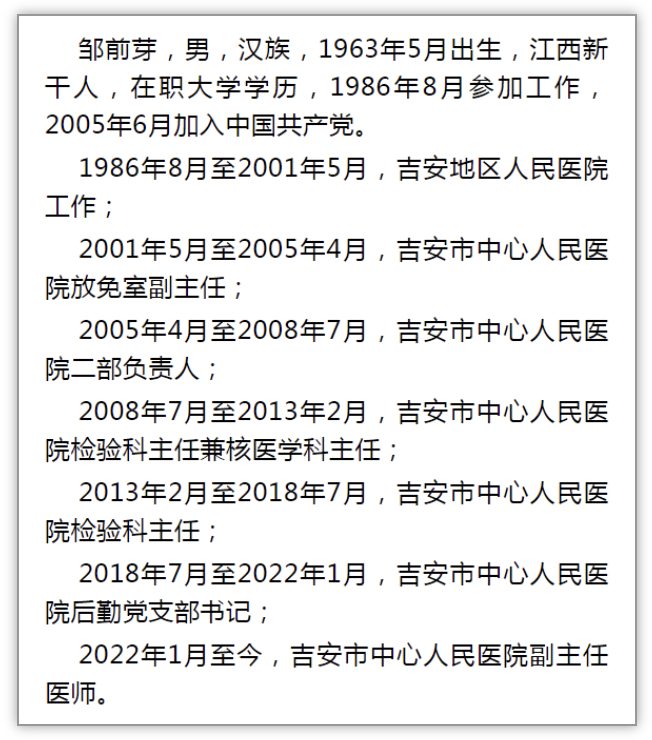 邹前芽，男，汉族，1963年5月出生，江西新干人，在职大学学历，1986年8月参加工作，2005年6月加入中国共产党。

1986年8月至2001年5月，吉安地区人民医院工作；

2001年5月至2005年4月，吉安市中心人民医院放免室副主任；

2005年4月至2008年7月，吉安市中心人民医院二部负责人；

2008年7月至2013年2月，吉安市中心人民医院检验科主任兼核医学科主任；

2013年2月至2018年7月，吉安市中心人民医院检验科主任；

2018年7月至2022年1月，吉安市中心人民医院后勤党支部书记；

2022年1月至今，吉安市中心人民医院副主任医师。